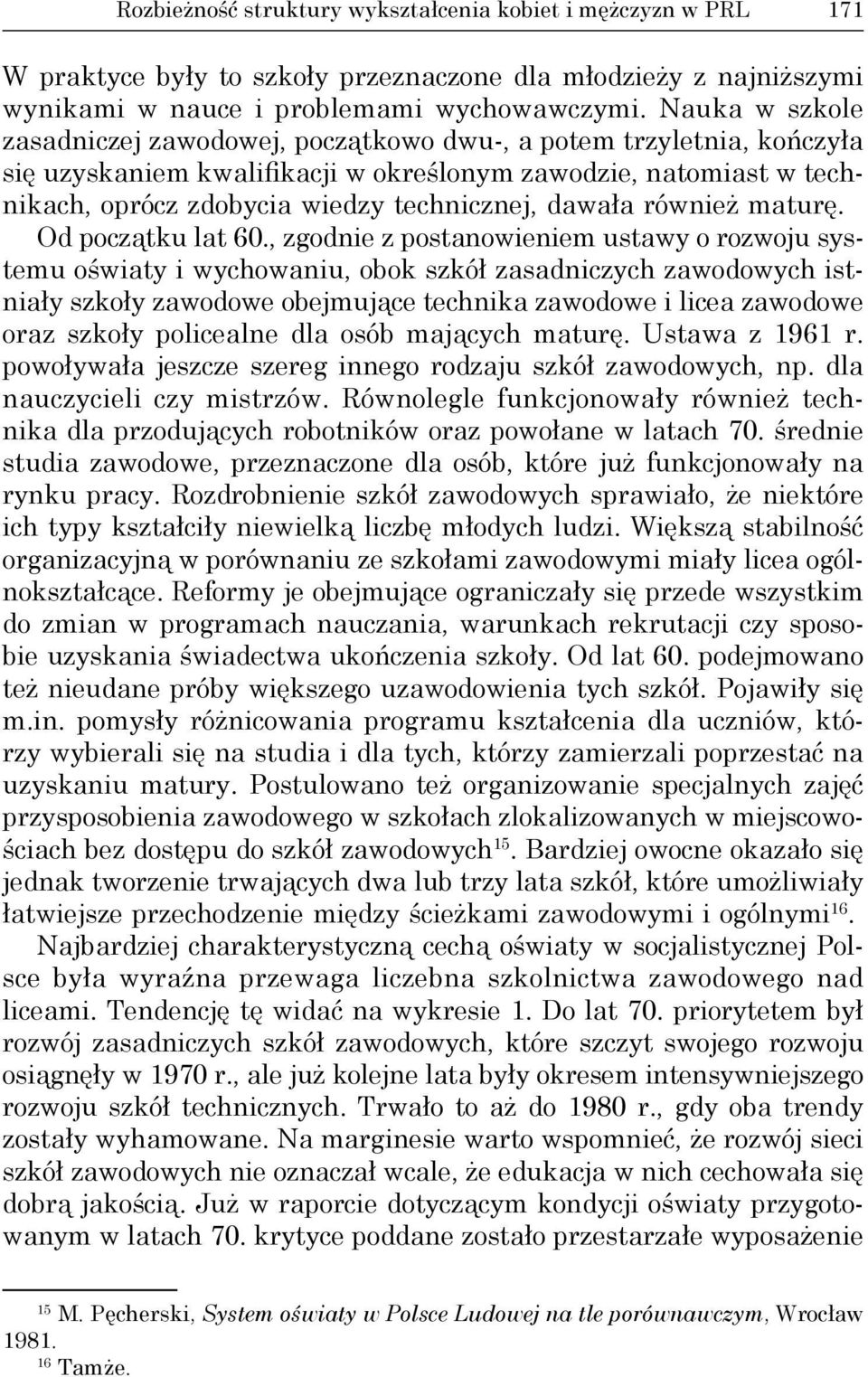 Rozbieżność struktury wykształcenia kobiet i mężczyzn w PRL 171

W praktyce były to szkoły przeznaczone dla młodzieży z najniższymi wynikami w nauce i problemami wychowawczymi. Nauka w szkole zasadniczej zawodowej, początkowo dwu-, a potem trzyletnia, kończyła się uzyskaniem kwalifikacji w określonym zawodzie, natomiast w technikach, oprócz zdobycia wiedzy technicznej, dawała również maturę. Od początku lat 60., zgodnie z postanowieniem ustawy o rozwoju systemu oświaty i wychowaniu, obok szkół zasadniczych zawodowych istniały szkoły zawodowe obejmujące technika zawodowe i licea zawodowe oraz szkoły policealne dla osób mających maturę. Ustawa z 1961 r. powoływała jeszcze szereg innego rodzaju szkół zawodowych, np. dla nauczycieli czy mistrzów. Równolegle funkcjonowały również technika dla przodujących robotników oraz powołane w latach 70. średnie studia zawodowe, przeznaczone dla osób, które już funkcjonowały na rynku pracy. Rozdrobnienie szkół zawodowych sprawiało, że niektóre ich typy kształciły niewielką liczbę młodych ludzi. Większą stabilność organizacyjną w porównaniu ze szkołami zawodowymi miały licea ogólnokształcące. Reformy je obejmujące ograniczały się przede wszystkim do zmian w programach nauczania, warunkach rekrutacji czy sposobie uzyskania świadectwa ukończenia szkoły. Od lat 60. podejmowano też nieudane próby większego uzawodowienia tych szkół. Pojawiły się m.in. pomysły różnicowania programu kształcenia dla uczniów, którzy wybierali się na studia i dla tych, którzy zamierzali poprzestać na uzyskaniu matury. Postulowano też organizowanie specjalnych zajęć przysposobienia zawodowego w szkołach zlokalizowanych w miejscowościach bez dostępu do szkół zawodowych$^{15}$. Bardziej owocne okazało się jednak tworzenie trwających dwa lub trzy lata szkół, które umożliwiały łatwiejsze przechodzenie między ścieżkami zawodowymi i ogólnymi$^{16}$.

Najbardziej charakterystyczną cechą oświaty w socjalistycznej Polsce była wyraźna przewaga liczebna szkolnictwa zawodowego nad liceami. Tendencję tę widać na wykresie 1. Do lat 70. priorytetem był rozwój zasadniczych szkół zawodowych, które szczyt swojego rozwoju osiągnęły w 1970 r., ale już kolejne lata były okresem intensywniejszego rozwoju szkół technicznych. Trwało to aż do 1980 r., gdy oba trendy zostały wyhamowane. Na marginesie warto wspomnieć, że rozwój sieci szkół zawodowych nie oznaczał wcale, że edukacja w nich cechowała się dobrą jakością. Już w raporcie dotyczącym kondycji oświaty przygotowanym w latach 70. krytyce poddane zostało przestarzałe wyposażenie

$^{15}$ M. Pęcherski, System oświaty w Polsce Ludowej na tle porównawczym, Wrocław 1981.
$^{16}$ Tamże.